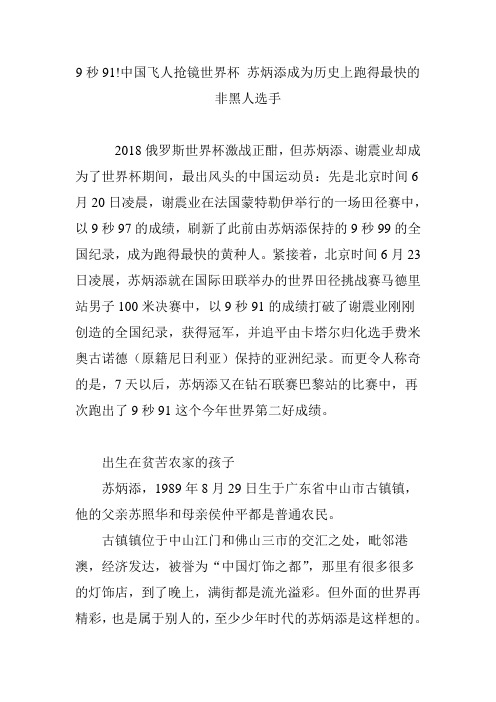 9 秒 91!中国飞人抢镜世界杯 苏炳添成为历史上跑得最快的非黑人选手

2018 俄罗斯世界杯激战正酣，但苏炳添、谢震业却成为了世界杯期间，最出风头的中国运动员：先是北京时间 6 月 20 日凌晨，谢震业在法国蒙特勒伊举行的一场田径赛中，以 9 秒 97 的成绩，刷新了此前由苏炳添保持的 9 秒 99 的全国纪录，成为跑得最快的黄种人。紧接着，北京时间 6 月 23 日凌展，苏炳添就在国际田联举办的世界田径挑战赛马德里站男子 100 米决赛中，以 9 秒 91 的成绩打破了谢震业刚刚创造的全国纪录，获得冠军，并追平由卡塔尔归化选手费米奥古诺德（原籍尼日利亚）保持的亚洲纪录。而更令人称奇的是，7 天以后，苏炳添又在钻石联赛巴黎站的比赛中，再次跑出了 9 秒 91 这个今年世界第二好成绩。

出生在贫苦农家的孩子

苏炳添，1989 年 8 月 29 日生于广东省中山市古镇镇，他的父亲苏照华和母亲侯仲平都是普通农民。

古镇镇位于中山江门和佛山三市的交汇之处，毗邻港澳，经济发达，被誉为“中国灯饰之都”，那里有很多很多的灯饰店，到了晚上，满街都是流光溢彩。但外面的世界再精彩，也是属于别人的，至少少年时代的苏炳添是这样想的。